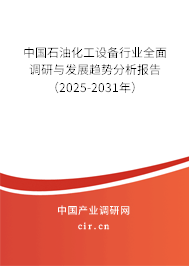 中国石油化工设备行业全面调研与发展趋势分析报告（2025-2031年）

中国产业调研网

cir.cn